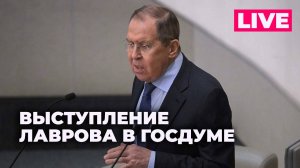 LIVE

ВЫСТУПЛЕНИЕ ЛАВРОВА В ГОСДУМЕ